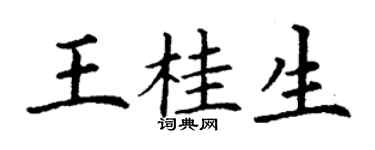 王桂生

词典网